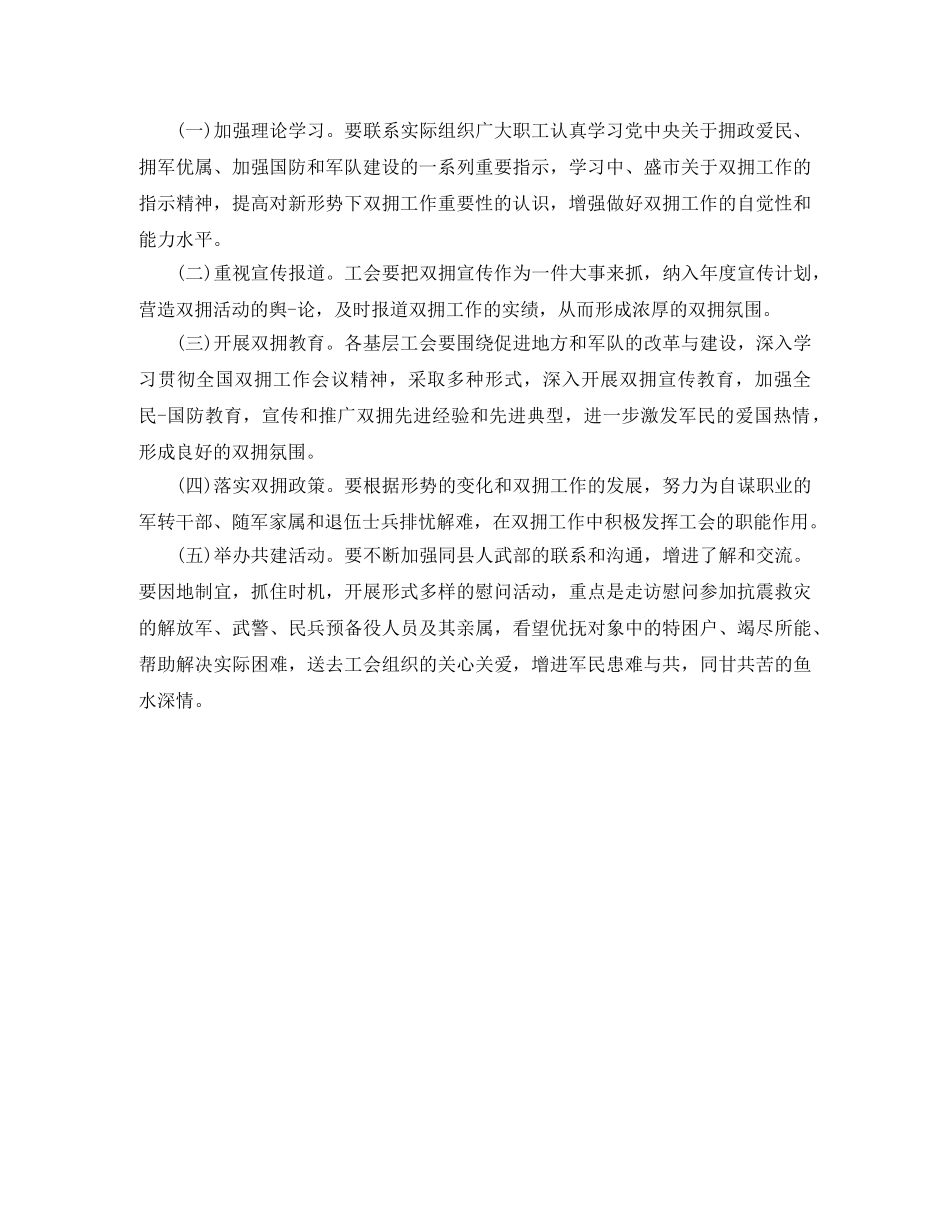 (一)加强理论学习。要联系实际组织广大职工认真学习党中央关于拥政爱民、拥军优属、加强国防和军队建设的一系列重要指示，学习中、盛市关于双拥工作的指示精神，提高对新形势下双拥工作重要性的认识，增强做好双拥工作的自觉性和能力水平。

(二)重视宣传报道。工会要把双拥宣传作为一件大事来抓，纳入年度宣传计划，营造双拥活动的舆-论，及时报道双拥工作的实绩，从而形成浓厚的双拥氛围。

(三)开展双拥教育。各基层工会要围绕促进地方和军队的改革与建设，深入学习贯彻全国双拥工作会议精神，采取多种形式，深入开展双拥宣传教育，加强全民-国防教育，宣传和推广双拥先进经验和先进典型，进一步激发军民的爱国热情，形成良好的双拥氛围。

(四)落实双拥政策。要根据形势的变化和双拥工作的发展，努力为自谋职业的军转干部、随军家属和退伍士兵排忧解难，在双拥工作中积极发挥工会的职能作用。

(五)举办共建活动。要不断加强同县人武部的联系和沟通，增进了解和交流。要因地制宜，抓住时机，开展形式多样的慰问活动，重点是走访慰问参加抗震救灾的解放军、武警、民兵预备役人员及其亲属，看望优抚对象中的特困户、竭尽所能、帮助解决实际困难，送去工会组织的关心关爱，增进军民患难与共，同甘共苦的鱼水深情。